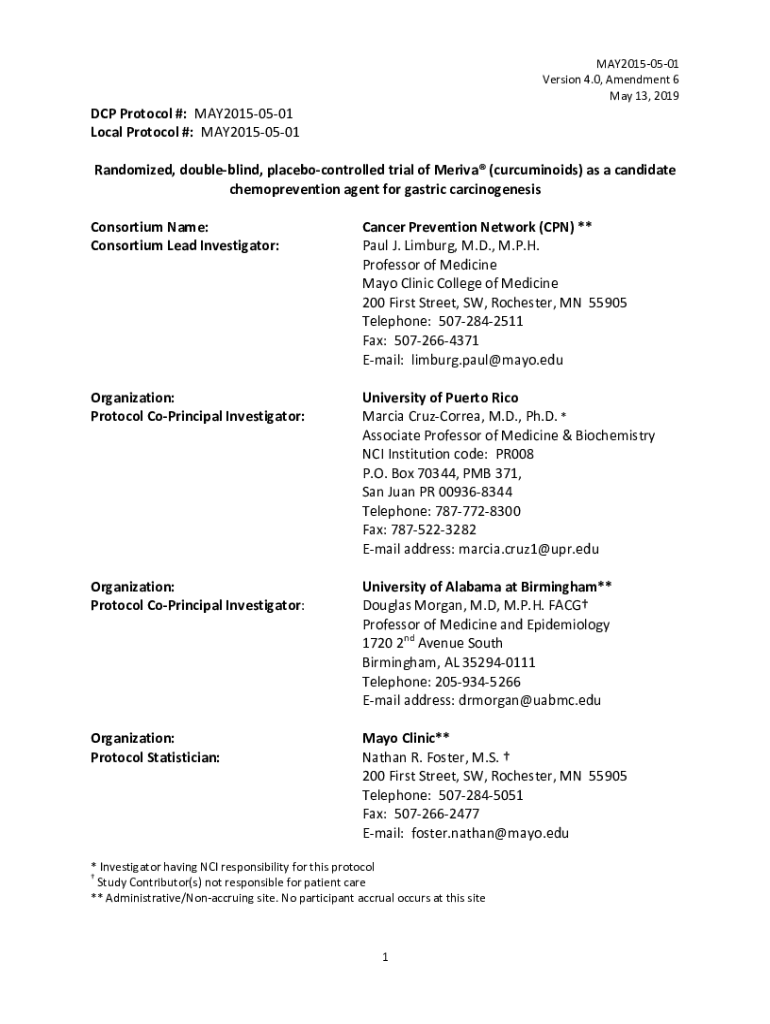 MAY2015-05-01
Version 4.0, Amendment 6
May 13, 2019

DCP Protocol #: MAY2015-05-01
Local Protocol #: MAY2015-05-01

Randomized, double-blind, placebo-controlled trial of Meriva® (curcuminoids) as a candidate chemoprevention agent for gastric carcinogenesis

Consortium Name:
Consortium Lead Investigator:

Cancer Prevention Network (CPN) **
Paul J. Limburg, M.D., M.P.H.
Professor of Medicine
Mayo Clinic College of Medicine
200 First Street, SW, Rochester, MN 55905
Telephone: 507-284-2511
Fax: 507-266-4371
E-mail: limburg.paul@mayo.edu

Organization:
Protocol Co-Principal Investigator:

University of Puerto Rico
Marcia Cruz-Correa, M.D., Ph.D. *
Associate Professor of Medicine & Biochemistry
NCI Institution code: PR008
P.O. Box 70344, PMB 371,
San Juan PR 00936-8344
Telephone: 787-772-8300
Fax: 787-522-3282
E-mail address: marcia.cruz1@upr.edu

Organization:
Protocol Co-Principal Investigator:

University of Alabama at Birmingham**
Douglas Morgan, M.D, M.P.H. FACG†
Professor of Medicine and Epidemiology
1720 2$^{nd}$ Avenue South
Birmingham, AL 35294-0111
Telephone: 205-934-5266
E-mail address: drmorgan@uabmc.edu

Organization:
Protocol Statistician:

Mayo Clinic**
Nathan R. Foster, M.S. †
200 First Street, SW, Rochester, MN 55905
Telephone: 507-284-5051
Fax: 507-266-2477
E-mail: foster.nathan@mayo.edu

* Investigator having NCI responsibility for this protocol
† Study Contributor(s) not responsible for patient care
** Administrative/Non-accruing site. No participant accrual occurs at this site

1